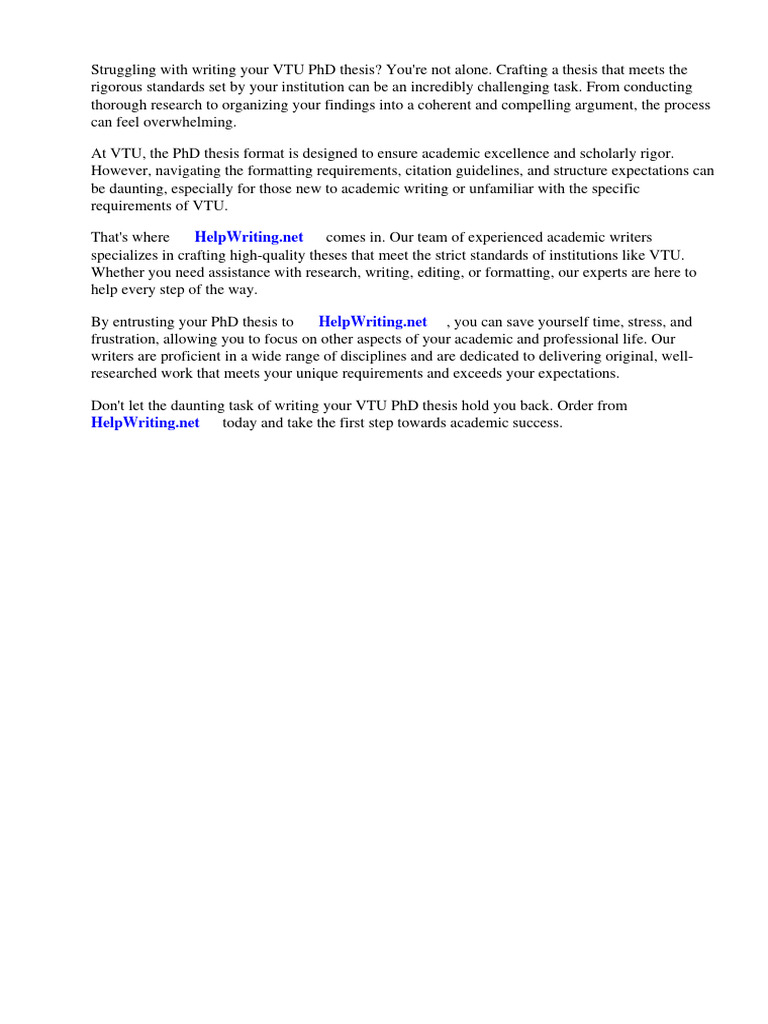 Struggling with writing your VTU PhD thesis? You're not alone. Crafting a thesis that meets the rigorous standards set by your institution can be an incredibly challenging task. From conducting thorough research to organizing your findings into a coherent and compelling argument, the process can feel overwhelming.

At VTU, the PhD thesis format is designed to ensure academic excellence and scholarly rigor. However, navigating the formatting requirements, citation guidelines, and structure expectations can be daunting, especially for those new to academic writing or unfamiliar with the specific requirements of VTU.

That's where HelpWriting.net comes in. Our team of experienced academic writers specializes in crafting high-quality theses that meet the strict standards of institutions like VTU. Whether you need assistance with research, writing, editing, or formatting, our experts are here to help every step of the way.

By entrusting your PhD thesis to HelpWriting.net , you can save yourself time, stress, and frustration, allowing you to focus on other aspects of your academic and professional life. Our writers are proficient in a wide range of disciplines and are dedicated to delivering original, well-researched work that meets your unique requirements and exceeds your expectations.

Don't let the daunting task of writing your VTU PhD thesis hold you back. Order from HelpWriting.net today and take the first step towards academic success.